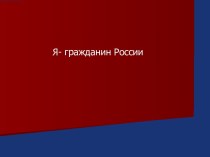 Я- гражданин России